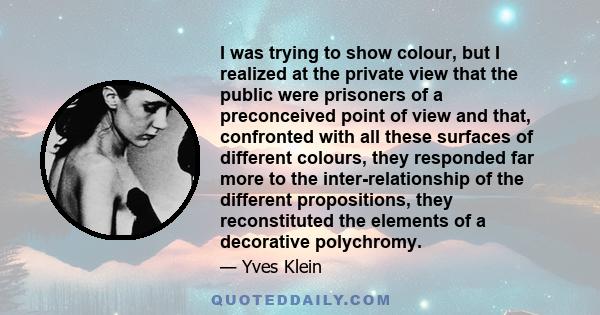 I was trying to show colour, but I realized at the private view that the public were prisoners of a preconceived point of view and that, confronted with all these surfaces of different colours, they responded far more to the inter-relationship of the different propositions, they reconstituted the elements of a decorative polychromy.

— Yves Klein

QUOTEDDAILY.COM